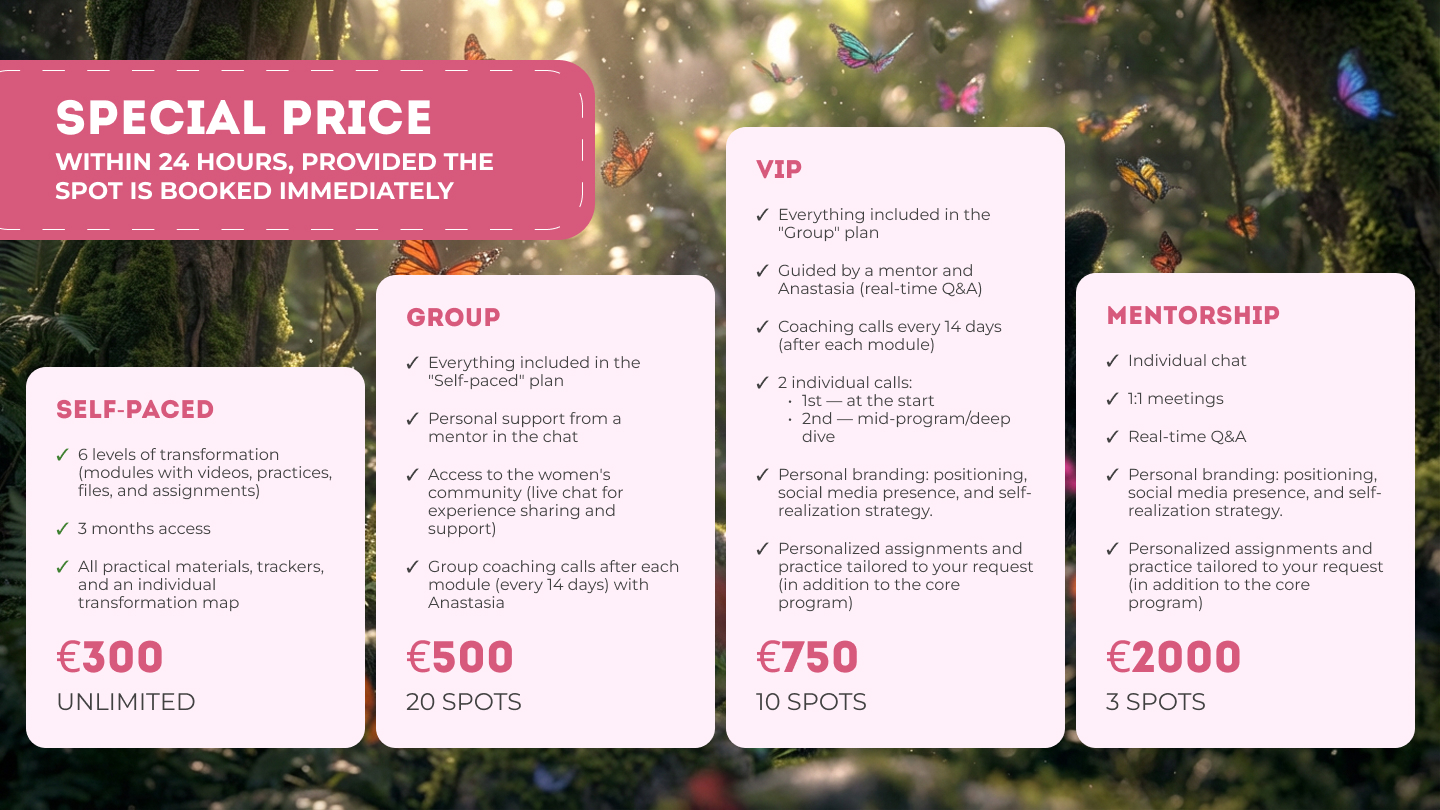 SPECIAL PRICE
WITHIN 24 HOURS, PROVIDED THE SPOT IS BOOKED IMMEDIATELY

SELF-PACED

✓ 6 levels of transformation (modules with videos, practices, files, and assignments)

✓ 3 months access

✓ All practical materials, trackers, and an individual transformation map

€300
UNLIMITED

GROUP

✓ Everything included in the "Self-paced" plan

✓ Personal support from a mentor in the chat

✓ Access to the women's community (live chat for experience sharing and support)

✓ Group coaching calls after each module (every 14 days) with Anastasia

€500
20 SPOTS

VIP

✓ Everything included in the "Group" plan

✓ Guided by a mentor and Anastasia (real-time Q&A)

✓ Coaching calls every 14 days (after each module)

✓ 2 individual calls:
• 1st — at the start
• 2nd — mid-program/deep dive

✓ Personal branding: positioning, social media presence, and self-realization strategy.

✓ Personalized assignments and practice tailored to your request (in addition to the core program)

€750
10 SPOTS

MENTORSHIP

✓ Individual chat

✓ 1:1 meetings

✓ Real-time Q&A

✓ Personal branding: positioning, social media presence, and self-realization strategy.

✓ Personalized assignments and practice tailored to your request (in addition to the core program)

€2000
3 SPOTS